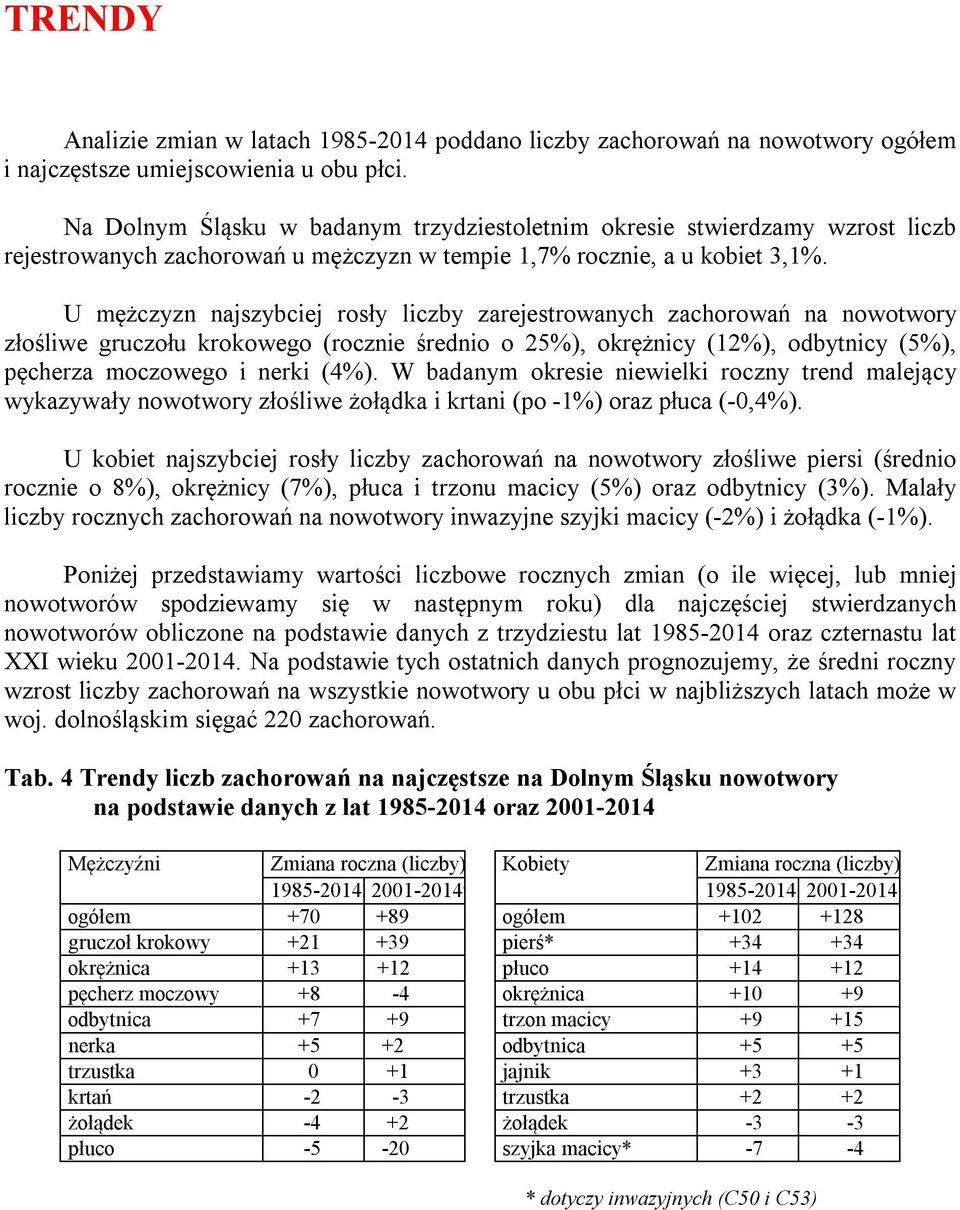 TRENDY

Analizie zmian w latach 1985-2014 poddano liczby zachorowań na nowotwory ogółem i najczęstsze umiejscowienia u obu płci.

Na Dolnym Śląsku w badanym trzydziestoletnim okresie stwierdzamy wzrost liczb rejestrowanych zachorowań u mężczyzn w tempie 1,7% rocznie, a u kobiet 3,1%.

U mężczyzn najszybciej rosły liczby zarejestrowanych zachorowań na nowotwory złośliwe gruczołu krokowego (rocznie średnio o 25%), okrężnicy (12%), odbytnicy (5%), pęcherza moczowego i nerki (4%). W badanym okresie niewielki roczny trend malejący wykazywały nowotwory złośliwe żołądka i krtani (po -1%) oraz płuca (-0,4%).

U kobiet najszybciej rosły liczby zachorowań na nowotwory złośliwe piersi (średnio rocznie o 8%), okrężnicy (7%), płuca i trzonu macicy (5%) oraz odbytnicy (3%). Malały liczby rocznych zachorowań na nowotwory inwazyjne szyjki macicy (-2%) i żołądka (-1%).

Poniżej przedstawiamy wartości liczbowe rocznych zmian (o ile więcej, lub mniej nowotworów spodziewamy się w następnym roku) dla najczęściej stwierdzanych nowotworów obliczone na podstawie danych z trzydziestu lat 1985-2014 oraz czternastu lat XXI wieku 2001-2014. Na podstawie tych ostatnich danych prognozujemy, że średni roczny wzrost liczby zachorowań na wszystkie nowotwory u obu płci w najbliższych latach może w woj. dolnośląskim sięgać 220 zachorowań.

Tab. 4 Trendy liczb zachorowań na najczęstsze na Dolnym Śląsku nowotwory na podstawie danych z lat 1985-2014 oraz 2001-2014

| Mężczyźni | Zmiana roczna (liczby) | |
|---|---|---|
| | 1985-2014 | 2001-2014 |
| ogółem | +70 | +89 |
| gruczoł krokowy | +21 | +39 |
| okrężnica | +13 | +12 |
| pęcherz moczowy | +8 | -4 |
| odbytnica | +7 | +9 |
| nerka | +5 | +2 |
| trzustka | 0 | +1 |
| krtań | -2 | -3 |
| żołądek | -4 | +2 |
| płuco | -5 | -20 |

| Kobiety | Zmiana roczna (liczby) | |
|---|---|---|
| | 1985-2014 | 2001-2014 |
| ogółem | +102 | +128 |
| pierś* | +34 | +34 |
| płuco | +14 | +12 |
| okrężnica | +10 | +9 |
| trzon macicy | +9 | +15 |
| odbytnica | +5 | +5 |
| jajnik | +3 | +1 |
| trzustka | +2 | +2 |
| żołądek | -3 | -3 |
| szyjka macicy* | -7 | -4 |

* dotyczy inwazyjnych (C50 i C53)